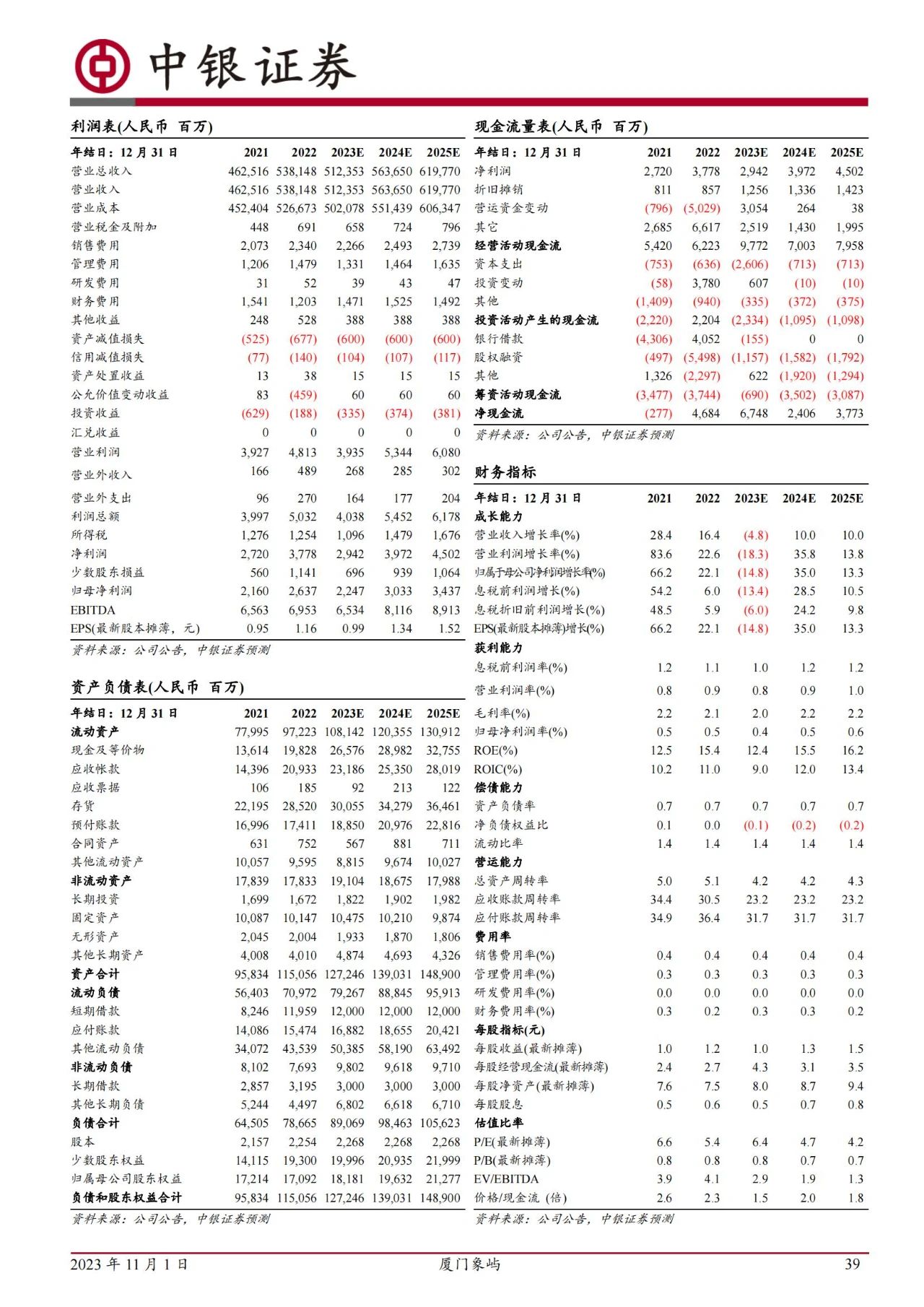 中银证券

利润表(人民币 百万)

| 年结日：12 月 31 日 | 2021 | 2022 | 2023E | 2024E | 2025E |
|---|---|---|---|---|---|
| 营业总收入 | 462,516 | 538,148 | 512,353 | 563,650 | 619,770 |
| 营业收入 | 462,516 | 538,148 | 512,353 | 563,650 | 619,770 |
| 营业成本 | 452,404 | 526,673 | 502,078 | 551,439 | 606,347 |
| 营业税金及附加 | 448 | 691 | 658 | 724 | 796 |
| 销售费用 | 2,073 | 2,340 | 2,266 | 2,493 | 2,739 |
| 管理费用 | 1,206 | 1,479 | 1,331 | 1,464 | 1,635 |
| 研发费用 | 31 | 52 | 39 | 43 | 47 |
| 财务费用 | 1,541 | 1,203 | 1,471 | 1,525 | 1,492 |
| 其他收益 | 248 | 528 | 388 | 388 | 388 |
| 资产减值损失 | (525) | (677) | (600) | (600) | (600) |
| 信用减值损失 | (77) | (140) | (104) | (107) | (117) |
| 资产处置收益 | 13 | 38 | 15 | 15 | 15 |
| 公允价值变动收益 | 83 | (459) | 60 | 60 | 60 |
| 投资收益 | (629) | (188) | (335) | (374) | (381) |
| 汇兑收益 | 0 | 0 | 0 | 0 | 0 |
| 营业利润 | 3,927 | 4,813 | 3,935 | 5,344 | 6,080 |
| 营业外收入 | 166 | 489 | 268 | 285 | 302 |
| 营业外支出 | 96 | 270 | 164 | 177 | 204 |
| 利润总额 | 3,997 | 5,032 | 4,038 | 5,452 | 6,178 |
| 所得税 | 1,276 | 1,254 | 1,096 | 1,479 | 1,676 |
| 净利润 | 2,720 | 3,778 | 2,942 | 3,972 | 4,502 |
| 少数股东损益 | 560 | 1,141 | 696 | 939 | 1,064 |
| 归母净利润 | 2,160 | 2,637 | 2,247 | 3,033 | 3,437 |
| EBITDA | 6,563 | 6,953 | 6,534 | 8,116 | 8,913 |
| EPS(最新股本摊薄，元) | 0.95 | 1.16 | 0.99 | 1.34 | 1.52 |

资料来源：公司公告，中银证券预测

资产负债表(人民币 百万)

| 年结日：12 月 31 日 | 2021 | 2022 | 2023E | 2024E | 2025E |
|---|---|---|---|---|---|
| 流动资产 | 77,995 | 97,223 | 108,142 | 120,355 | 130,912 |
| 现金及等价物 | 13,614 | 19,828 | 26,576 | 28,982 | 32,755 |
| 应收帐款 | 14,396 | 20,933 | 23,186 | 25,350 | 28,019 |
| 应收票据 | 106 | 185 | 92 | 213 | 122 |
| 存货 | 22,195 | 28,520 | 30,055 | 34,279 | 36,461 |
| 预付账款 | 16,996 | 17,411 | 18,850 | 20,976 | 22,816 |
| 合同资产 | 631 | 752 | 567 | 881 | 711 |
| 其他流动资产 | 10,057 | 9,595 | 8,815 | 9,674 | 10,027 |
| 非流动资产 | 17,839 | 17,833 | 19,104 | 18,675 | 17,988 |
| 长期投资 | 1,699 | 1,672 | 1,822 | 1,902 | 1,982 |
| 固定资产 | 10,087 | 10,147 | 10,475 | 10,210 | 9,874 |
| 无形资产 | 2,045 | 2,004 | 1,933 | 1,870 | 1,806 |
| 其他长期资产 | 4,008 | 4,010 | 4,874 | 4,693 | 4,326 |
| 资产合计 | 95,834 | 115,056 | 127,246 | 139,031 | 148,900 |
| 流动负债 | 56,403 | 70,972 | 79,267 | 88,845 | 95,913 |
| 短期借款 | 8,246 | 11,959 | 12,000 | 12,000 | 12,000 |
| 应付账款 | 14,086 | 15,474 | 16,882 | 18,655 | 20,421 |
| 其他流动负债 | 34,072 | 43,539 | 50,385 | 58,190 | 63,492 |
| 非流动负债 | 8,102 | 7,693 | 9,802 | 9,618 | 9,710 |
| 长期借款 | 2,857 | 3,195 | 3,000 | 3,000 | 3,000 |
| 其他长期负债 | 5,244 | 4,497 | 6,802 | 6,618 | 6,710 |
| 负债合计 | 64,505 | 78,665 | 89,069 | 98,463 | 105,623 |
| 股本 | 2,157 | 2,254 | 2,268 | 2,268 | 2,268 |
| 少数股东权益 | 14,115 | 19,300 | 19,996 | 20,935 | 21,999 |
| 归属母公司股东权益 | 17,214 | 17,092 | 18,181 | 19,632 | 21,277 |
| 负债和股东权益合计 | 95,834 | 115,056 | 127,246 | 139,031 | 148,900 |

资料来源：公司公告，中银证券预测

现金流量表(人民币 百万)

| 年结日：12 月 31 日 | 2021 | 2022 | 2023E | 2024E | 2025E |
|---|---|---|---|---|---|
| 净利润 | 2,720 | 3,778 | 2,942 | 3,972 | 4,502 |
| 折旧摊销 | 811 | 857 | 1,256 | 1,336 | 1,423 |
| 营运资金变动 | (796) | (5,029) | 3,054 | 264 | 38 |
| 其它 | 2,685 | 6,617 | 2,519 | 1,430 | 1,995 |
| 经营活动现金流 | 5,420 | 6,223 | 9,772 | 7,003 | 7,958 |
| 资本支出 | (753) | (636) | (2,606) | (713) | (713) |
| 投资变动 | (58) | 3,780 | 607 | (10) | (10) |
| 其他 | (1,409) | (940) | (335) | (372) | (375) |
| 投资活动产生的现金流 | (2,220) | 2,204 | (2,334) | (1,095) | (1,098) |
| 银行借款 | (4,306) | 4,052 | (155) | 0 | 0 |
| 股权融资 | (497) | (5,498) | (1,157) | (1,582) | (1,792) |
| 其他 | 1,326 | (2,297) | 622 | (1,920) | (1,294) |
| 筹资活动现金流 | (3,477) | (3,744) | (690) | (3,502) | (3,087) |
| 净现金流 | (277) | 4,684 | 6,748 | 2,406 | 3,773 |

资料来源：公司公告，中银证券预测

财务指标

| 年结日：12 月 31 日 | 2021 | 2022 | 2023E | 2024E | 2025E |
|---|---|---|---|---|---|
| 成长能力 | | | | | |
| 营业收入增长率(%) | 28.4 | 16.4 | (4.8) | 10.0 | 10.0 |
| 营业利润增长率(%) | 83.6 | 22.6 | (18.3) | 35.8 | 13.8 |
| 归属于母公司净利润增长率(%) | 66.2 | 22.1 | (14.8) | 35.0 | 13.3 |
| 息税前利润增长(%) | 54.2 | 6.0 | (13.4) | 28.5 | 10.5 |
| 息税折旧前利润增长(%) | 48.5 | 5.9 | (6.0) | 24.2 | 9.8 |
| EPS(最新股本摊薄)增长(%) | 66.2 | 22.1 | (14.8) | 35.0 | 13.3 |
| 获利能力 | | | | | |
| 息税前利润率(%) | 1.2 | 1.1 | 1.0 | 1.2 | 1.2 |
| 营业利润率(%) | 0.8 | 0.9 | 0.8 | 0.9 | 1.0 |
| 毛利率(%) | 2.2 | 2.1 | 2.0 | 2.2 | 2.2 |
| 归母净利润率(%) | 0.5 | 0.5 | 0.4 | 0.5 | 0.6 |
| ROE(%) | 12.5 | 15.4 | 12.4 | 15.5 | 16.2 |
| ROIC(%) | 10.2 | 11.0 | 9.0 | 12.0 | 13.4 |
| 偿债能力 | | | | | |
| 资产负债率 | 0.7 | 0.7 | 0.7 | 0.7 | 0.7 |
| 净负债权益比 | 0.1 | 0.0 | (0.1) | (0.2) | (0.2) |
| 流动比率 | 1.4 | 1.4 | 1.4 | 1.4 | 1.4 |
| 营运能力 | | | | | |
| 总资产周转率 | 5.0 | 5.1 | 4.2 | 4.2 | 4.3 |
| 应收账款周转率 | 34.4 | 30.5 | 23.2 | 23.2 | 23.2 |
| 应付账款周转率 | 34.9 | 36.4 | 31.7 | 31.7 | 31.7 |
| 费用率 | | | | | |
| 销售费用率(%) | 0.4 | 0.4 | 0.4 | 0.4 | 0.4 |
| 管理费用率(%) | 0.3 | 0.3 | 0.3 | 0.3 | 0.3 |
| 研发费用率(%) | 0.0 | 0.0 | 0.0 | 0.0 | 0.0 |
| 财务费用率(%) | 0.3 | 0.2 | 0.3 | 0.3 | 0.2 |
| 每股指标(元) | | | | | |
| 每股收益(最新摊薄) | 1.0 | 1.2 | 1.0 | 1.3 | 1.5 |
| 每股经营现金流(最新摊薄) | 2.4 | 2.7 | 4.3 | 3.1 | 3.5 |
| 每股净资产(最新摊薄) | 7.6 | 7.5 | 8.0 | 8.7 | 9.4 |
| 每股股息 | 0.5 | 0.6 | 0.5 | 0.7 | 0.8 |
| 估值比率 | | | | | |
| P/E(最新摊薄) | 6.6 | 5.4 | 6.4 | 4.7 | 4.2 |
| P/B(最新摊薄) | 0.8 | 0.8 | 0.8 | 0.7 | 0.7 |
| EV/EBITDA | 3.9 | 4.1 | 2.9 | 1.9 | 1.3 |
| 价格/现金流 (倍) | 2.6 | 2.3 | 1.5 | 2.0 | 1.8 |

资料来源：公司公告，中银证券预测

2023 年 11 月 1 日　厦门象屿　39